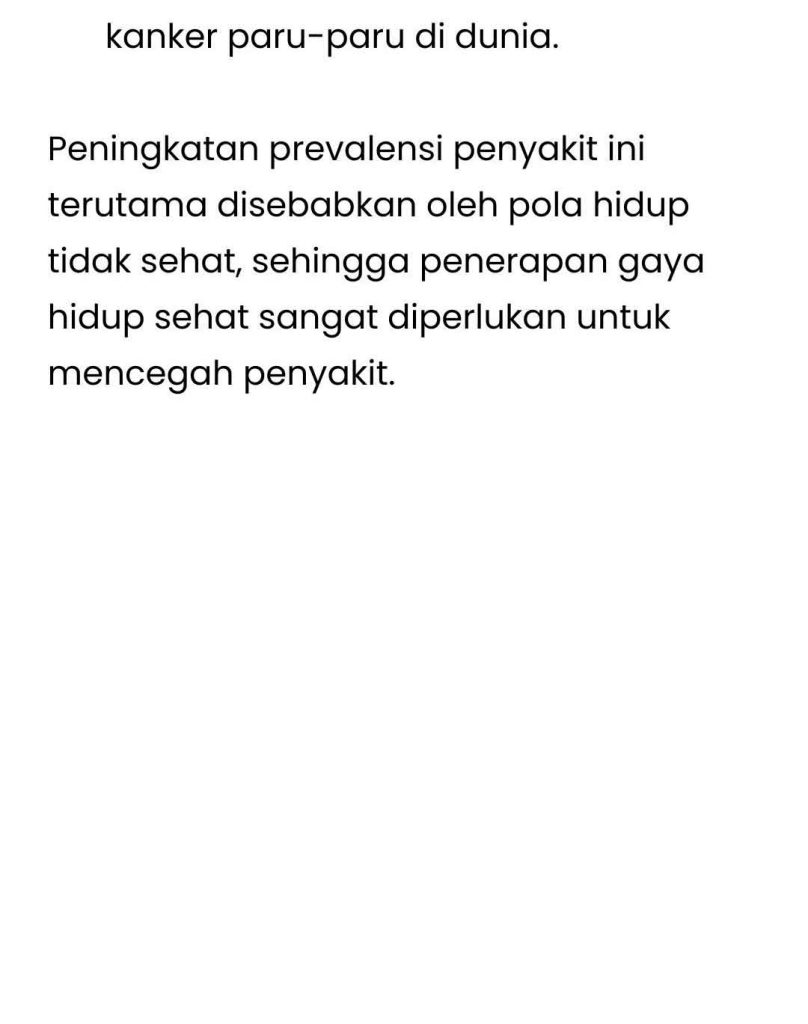 kanker paru-paru di dunia.

Peningkatan prevalensi penyakit ini terutama disebabkan oleh pola hidup tidak sehat, sehingga penerapan gaya hidup sehat sangat diperlukan untuk mencegah penyakit.